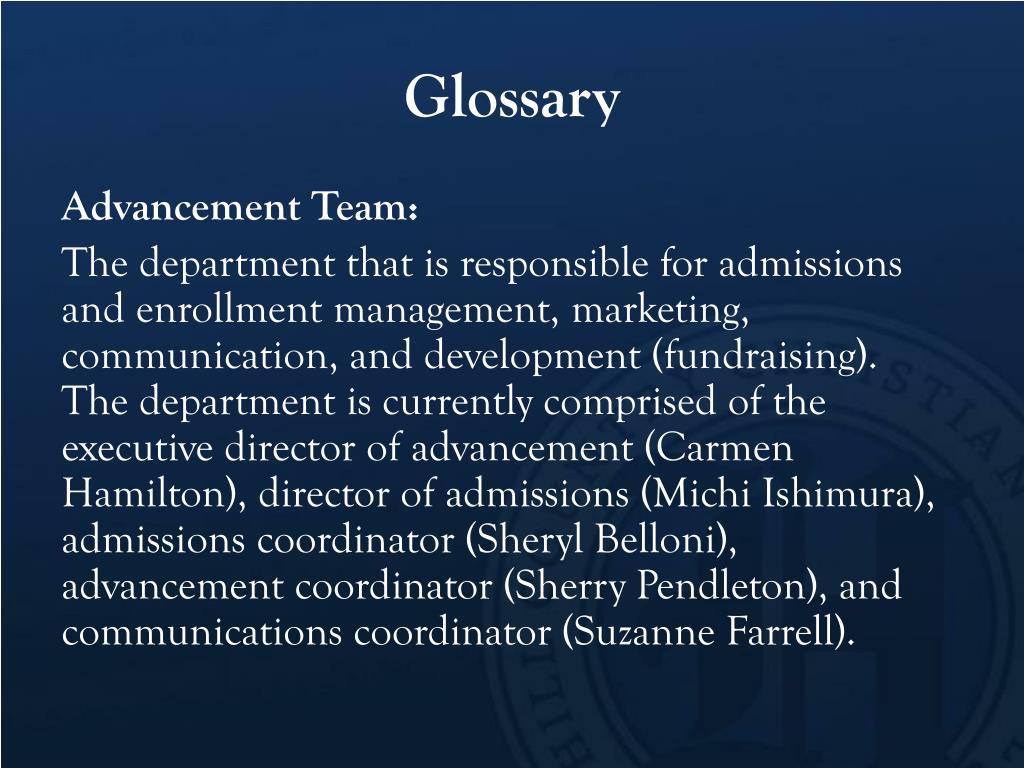 Glossary

Advancement Team:

The department that is responsible for admissions and enrollment management, marketing, communication, and development (fundraising). The department is currently comprised of the executive director of advancement (Carmen Hamilton), director of admissions (Michi Ishimura), admissions coordinator (Sheryl Belloni), advancement coordinator (Sherry Pendleton), and communications coordinator (Suzanne Farrell).